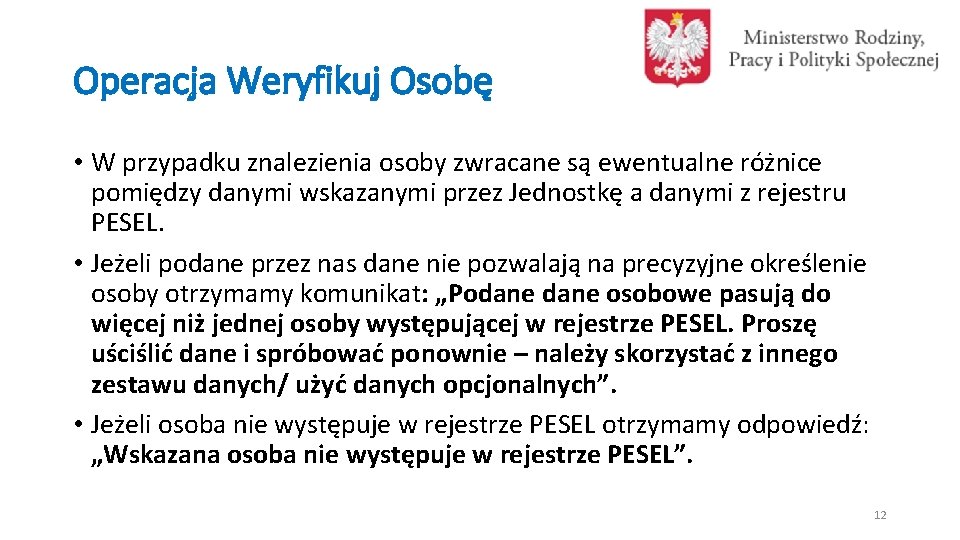 Ministerstwo Rodziny, Pracy i Polityki Społecznej

Operacja Weryfikuj Osobę

• W przypadku znalezienia osoby zwracane są ewentualne różnice pomiędzy danymi wskazanymi przez Jednostkę a danymi z rejestru PESEL.
• Jeżeli podane przez nas dane nie pozwalają na precyzyjne określenie osoby otrzymamy komunikat: „Podane dane osobowe pasują do więcej niż jednej osoby występującej w rejestrze PESEL. Proszę uściślić dane i spróbować ponownie – należy skorzystać z innego zestawu danych/ użyć danych opcjonalnych”.
• Jeżeli osoba nie występuje w rejestrze PESEL otrzymamy odpowiedź: „Wskazana osoba nie występuje w rejestrze PESEL”.

12